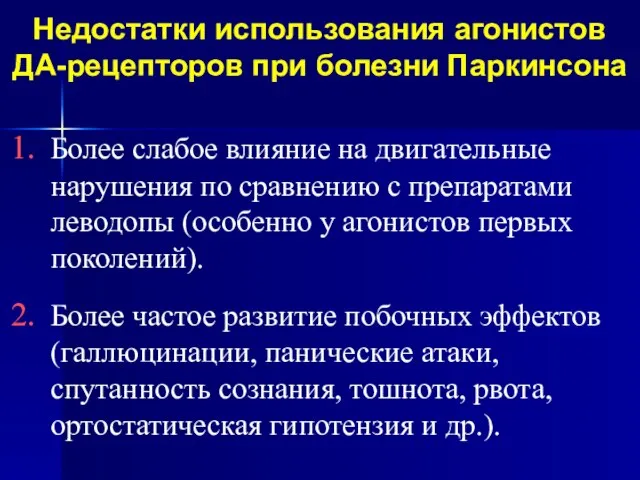 Недостатки использования агонистов ДА-рецепторов при болезни Паркинсона

1. Более слабое влияние на двигательные нарушения по сравнению с препаратами леводопы (особенно у агонистов первых поколений).

2. Более частое развитие побочных эффектов (галлюцинации, панические атаки, спутанность сознания, тошнота, рвота, ортостатическая гипотензия и др.).